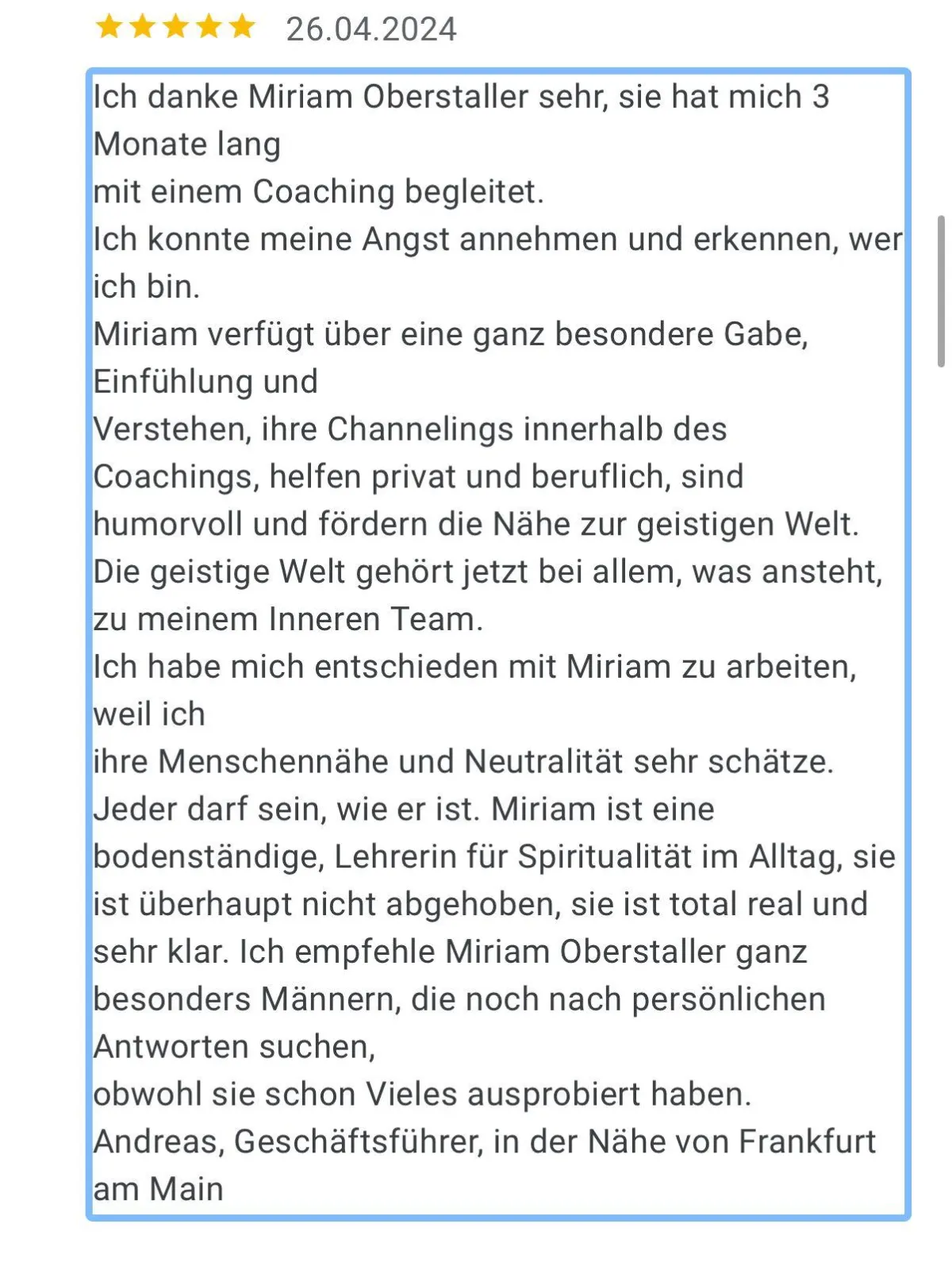 26.04.2024

Ich danke Miriam Oberstaller sehr, sie hat mich 3 Monate lang
mit einem Coaching begleitet.
Ich konnte meine Angst annehmen und erkennen, wer ich bin.
Miriam verfügt über eine ganz besondere Gabe, Einfühlung und
Verstehen, ihre Channelings innerhalb des Coachings, helfen privat und beruflich, sind humorvoll und fördern die Nähe zur geistigen Welt.
Die geistige Welt gehört jetzt bei allem, was ansteht, zu meinem Inneren Team.
Ich habe mich entschieden mit Miriam zu arbeiten, weil ich
ihre Menschennähe und Neutralität sehr schätze.
Jeder darf sein, wie er ist. Miriam ist eine bodenständige, Lehrerin für Spiritualität im Alltag, sie ist überhaupt nicht abgehoben, sie ist total real und sehr klar. Ich empfehle Miriam Oberstaller ganz besonders Männern, die noch nach persönlichen Antworten suchen,
obwohl sie schon Vieles ausprobiert haben.
Andreas, Geschäftsführer, in der Nähe von Frankfurt am Main